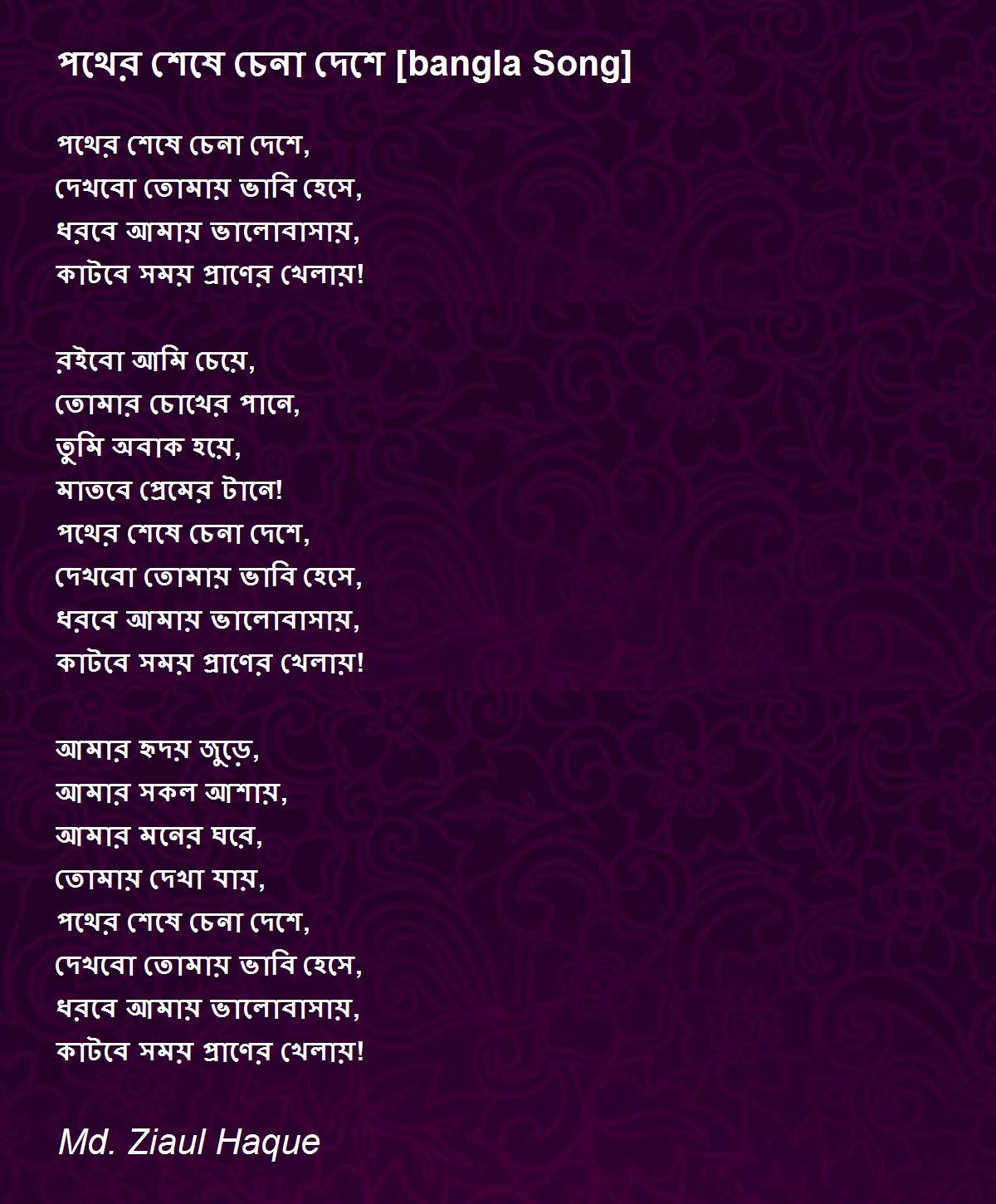 পথের শেষে চেনা দেশে [bangla Song]

পথের শেষে চেনা দেশে,
দেখবো তোমায় ভাবি হেসে,
ধরবে আমায় ভালোবাসায়,
কাটবে সময় প্রাণের খেলায়!

রইবো আমি চেয়ে,
তোমার চোখের পানে,
তুমি অবাক হয়ে,
মাতবে প্রেমের টানে!
পথের শেষে চেনা দেশে,
দেখবো তোমায় ভাবি হেসে,
ধরবে আমায় ভালোবাসায়,
কাটবে সময় প্রাণের খেলায়!

আমার হৃদয় জুড়ে,
আমার সকল আশায়,
আমার মনের ঘরে,
তোমায় দেখা যায়,
পথের শেষে চেনা দেশে,
দেখবো তোমায় ভাবি হেসে,
ধরবে আমায় ভালোবাসায়,
কাটবে সময় প্রাণের খেলায়!

Md. Ziaul Haque